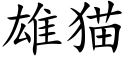 雄猫